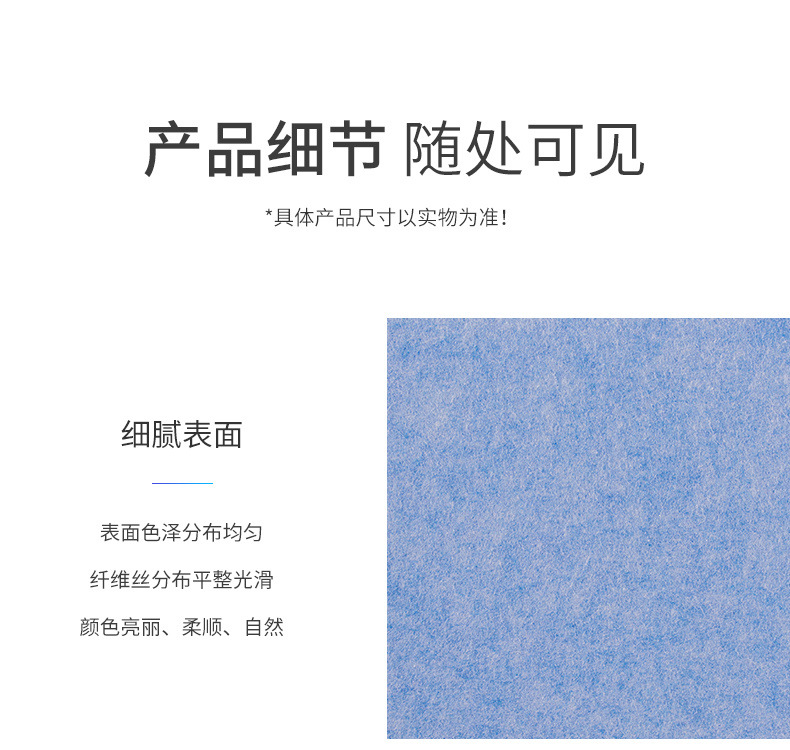 产品细节 随处可见

*具体产品尺寸以实物为准!

细腻表面

表面色泽分布均匀

纤维丝分布平整光滑

颜色亮丽、柔顺、自然